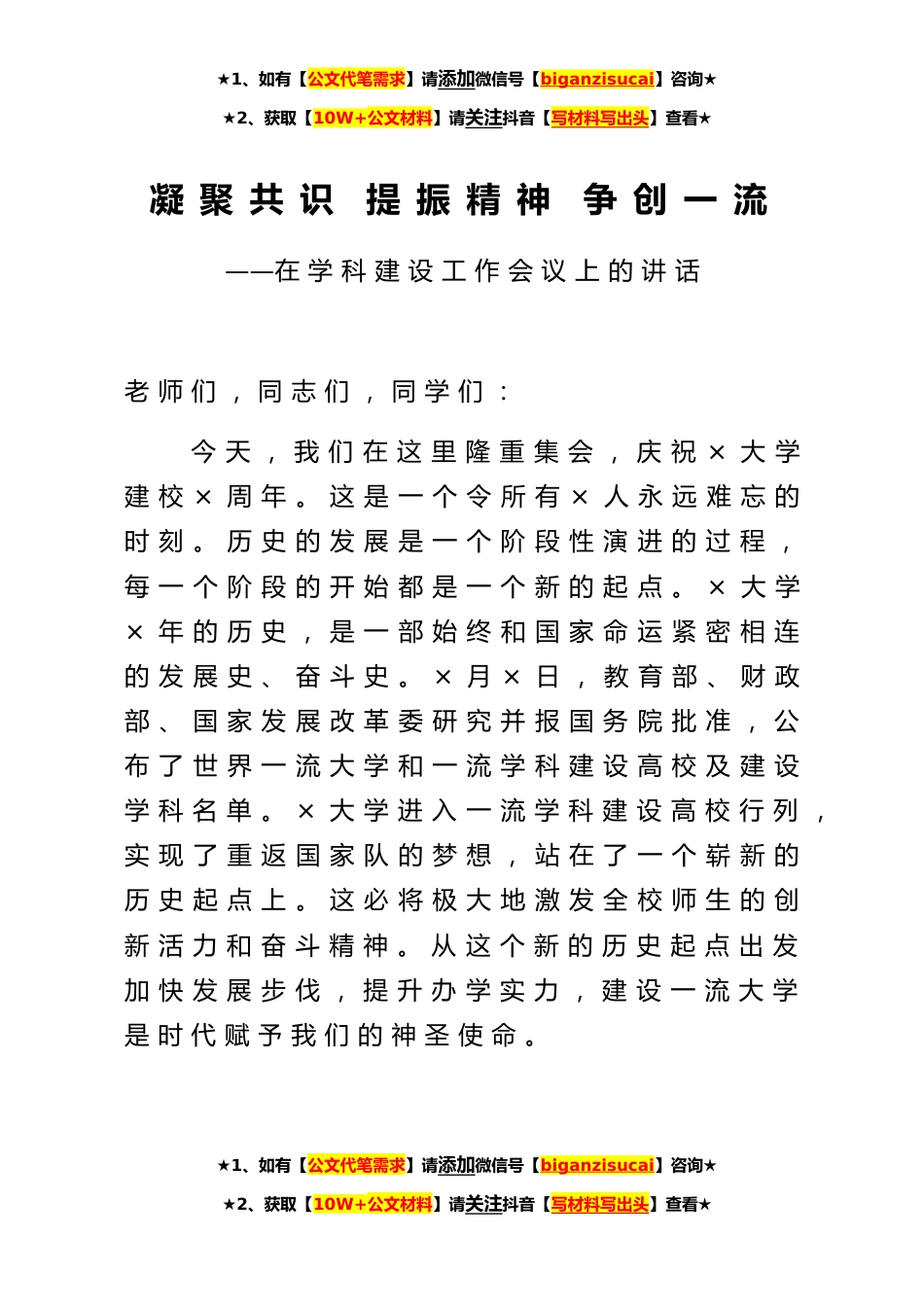 ★1、如有【公文代笔需求】请添加微信号【biganzisucai】咨询★

★2、获取【10W+公文材料】请关注抖音【写材料写出头】查看★

凝聚共识 提振精神 争创一流

——在学科建设工作会议上的讲话

老师们，同志们，同学们：

今天，我们在这里隆重集会，庆祝×大学建校×周年。这是一个令所有×人永远难忘的时刻。历史的发展是一个阶段性演进的过程，每一个阶段的开始都是一个新的起点。×大学×年的历史，是一部始终和国家命运紧密相连的发展史、奋斗史。×月×日，教育部、财政部、国家发展改革委研究并报国务院批准，公布了世界一流大学和一流学科建设高校及建设学科名单。×大学进入一流学科建设高校行列，实现了重返国家队的梦想，站在了一个崭新的历史起点上。这必将极大地激发全校师生的创新活力和奋斗精神。从这个新的历史起点出发加快发展步伐，提升办学实力，建设一流大学是时代赋予我们的神圣使命。

★1、如有【公文代笔需求】请添加微信号【biganzisucai】咨询★

★2、获取【10W+公文材料】请关注抖音【写材料写出头】查看★